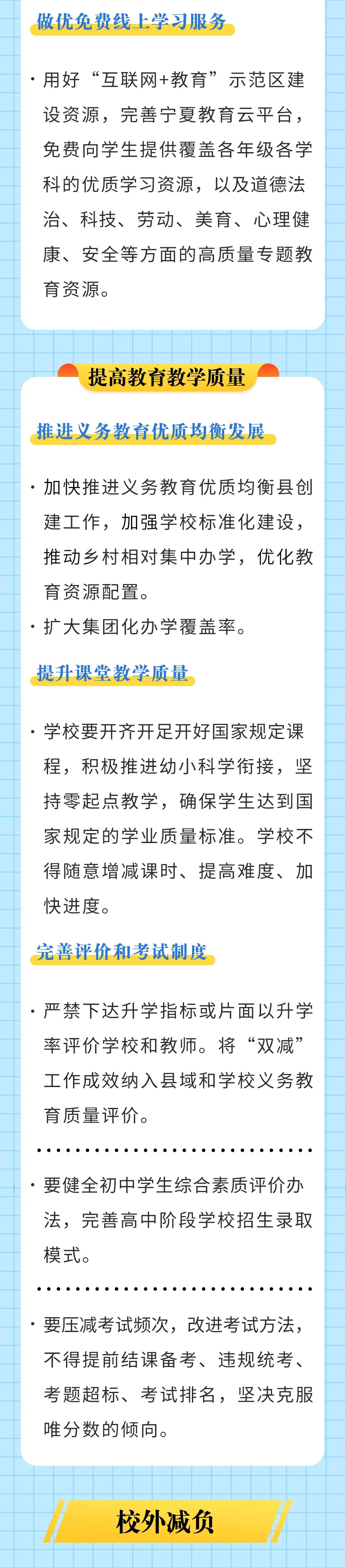 做优免费线上学习服务

· 用好“互联网+教育”示范区建设资源，完善宁夏教育云平台，免费向学生提供覆盖各年级各学科的优质学习资源，以及道德法治、科技、劳动、美育、心理健康、安全等方面的高质量专题教育资源。

提高教育教学质量

推进义务教育优质均衡发展

· 加快推进义务教育优质均衡县创建工作，加强学校标准化建设，推动乡村相对集中办学，优化教育资源配置。

· 扩大集团化办学覆盖率。

提升课堂教学质量

· 学校要开齐开足开好国家规定课程，积极推进幼小科学衔接，坚持零起点教学，确保学生达到国家规定的学业质量标准。学校不得随意增减课时、提高难度、加快进度。

完善评价和考试制度

· 严禁下达升学指标或片面以升学率评价学校和教师。将“双减”工作成效纳入县域和学校义务教育质量评价。

· 要健全初中学生综合素质评价办法，完善高中阶段学校招生录取模式。

· 要压减考试频次，改进考试方法，不得提前结课备考、违规统考、考题超标、考试排名，坚决克服唯分数的倾向。

校外减负